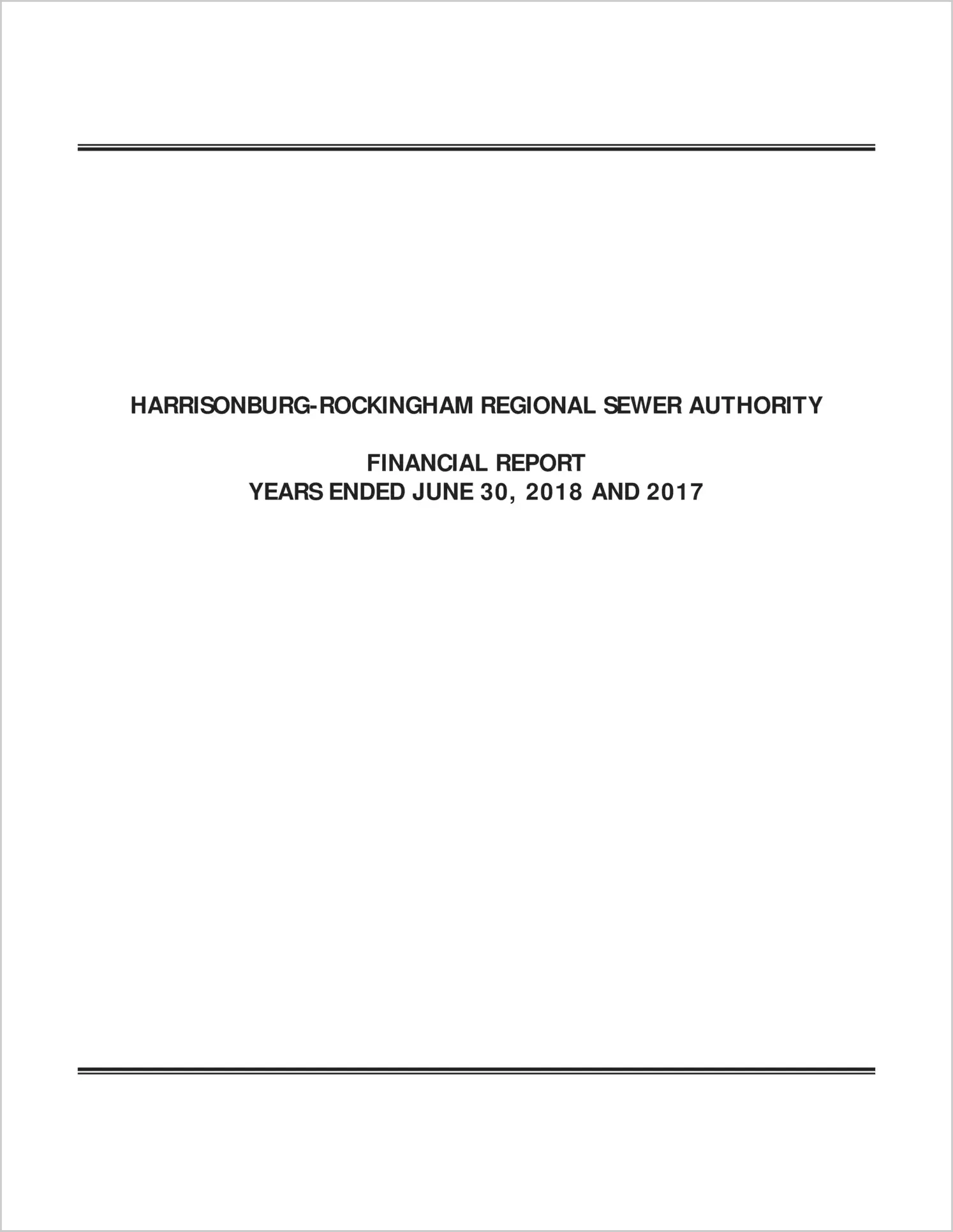 HARRISONBURG-ROCKINGHAM REGIONAL SEWER AUTHORITY

FINANCIAL REPORT
YEARS ENDED JUNE 30, 2018 AND 2017